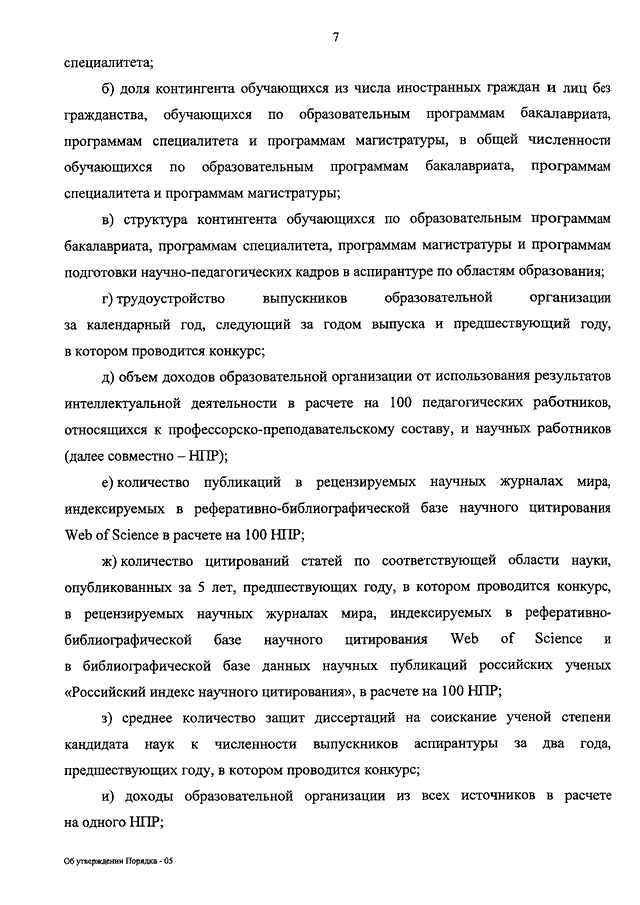 7

специалитета;

б) доля контингента обучающихся из числа иностранных граждан и лиц без гражданства, обучающихся по образовательным программам бакалавриата, программам специалитета и программам магистратуры, в общей численности обучающихся по образовательным программам бакалавриата, программам специалитета и программам магистратуры;

в) структура контингента обучающихся по образовательным программам бакалавриата, программам специалитета, программам магистратуры и программам подготовки научно-педагогических кадров в аспирантуре по областям образования;

г) трудоустройство выпускников образовательной организации за календарный год, следующий за годом выпуска и предшествующий году, в котором проводится конкурс;

д) объем доходов образовательной организации от использования результатов интеллектуальной деятельности в расчете на 100 педагогических работников, относящихся к профессорско-преподавательскому составу, и научных работников (далее совместно – НПР);

е) количество публикаций в рецензируемых научных журналах мира, индексируемых в реферативно-библиографической базе научного цитирования Web of Science в расчете на 100 НПР;

ж) количество цитирований статей по соответствующей области науки, опубликованных за 5 лет, предшествующих году, в котором проводится конкурс, в рецензируемых научных журналах мира, индексируемых в реферативно-библиографической базе научного цитирования Web of Science и в библиографической базе данных научных публикаций российских ученых «Российский индекс научного цитирования», в расчете на 100 НПР;

з) среднее количество защит диссертаций на соискание ученой степени кандидата наук к численности выпускников аспирантуры за два года, предшествующих году, в котором проводится конкурс;

и) доходы образовательной организации из всех источников в расчете на одного НПР;

Об утверждении Порядка - 05